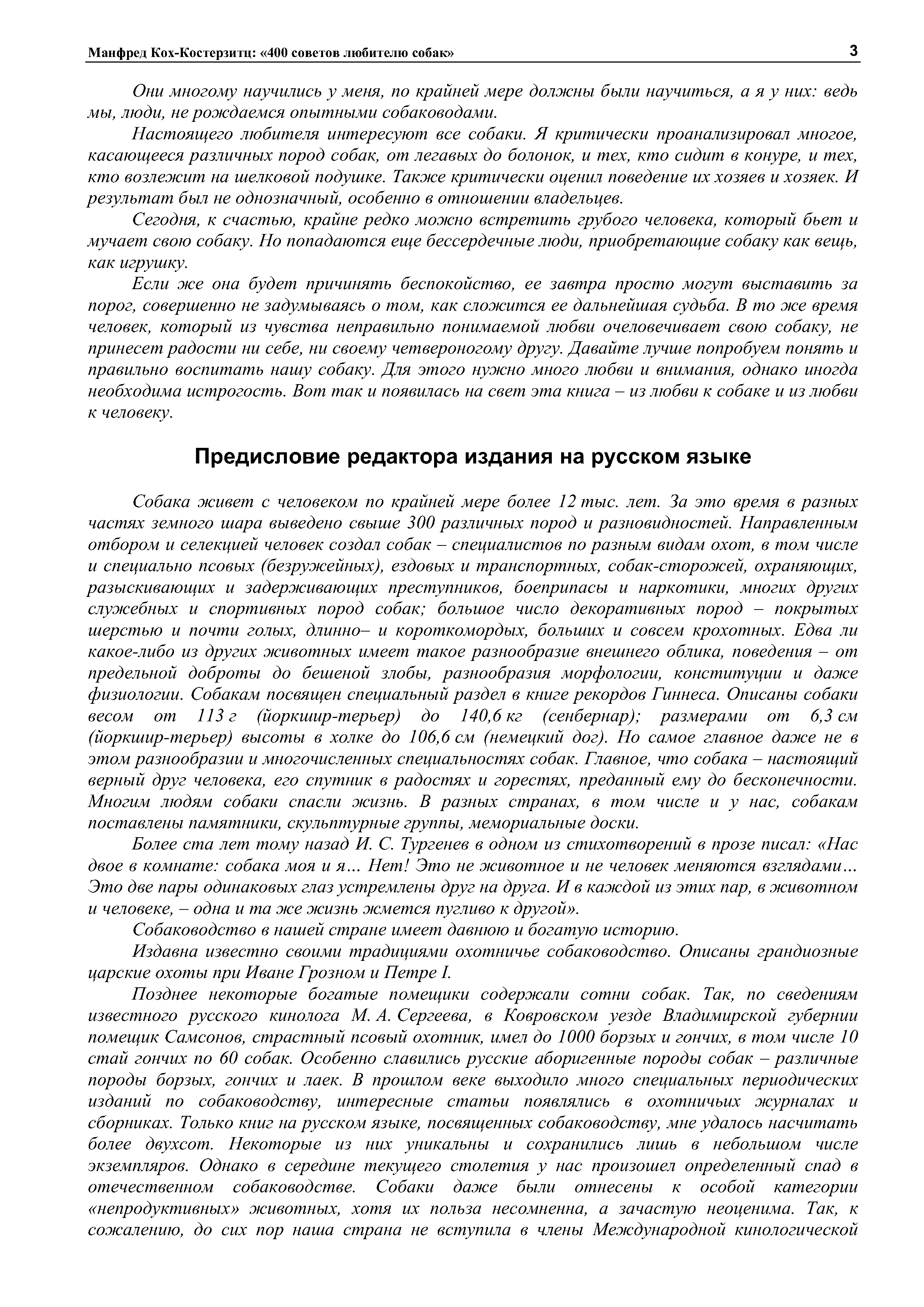 Манфред Кох-Костерзитц: «400 советов любителю собак» 3

Они многому научились у меня, по крайней мере должны были научиться, а я у них: ведь мы, люди, не рождаемся опытными собаководами.

Настоящего любителя интересуют все собаки. Я критически проанализировал многое, касающееся различных пород собак, от легавых до болонок, и тех, кто сидит в конуре, и тех, кто возлежит на шелковой подушке. Также критически оценил поведение их хозяев и хозяек. И результат был не однозначный, особенно в отношении владельцев.

Сегодня, к счастью, крайне редко можно встретить грубого человека, который бьет и мучает свою собаку. Но попадаются еще бессердечные люди, приобретающие собаку как вещь, как игрушку.

Если же она будет причинять беспокойство, ее завтра просто могут выставить за порог, совершенно не задумываясь о том, как сложится ее дальнейшая судьба. В то же время человек, который из чувства неправильно понимаемой любви очеловечивает свою собаку, не принесет радости ни себе, ни своему четвероногому другу. Давайте лучше попробуем понять и правильно воспитать нашу собаку. Для этого нужно много любви и внимания, однако иногда необходима истрогость. Вот так и появилась на свет эта книга – из любви к собаке и из любви к человеку.

Предисловие редактора издания на русском языке

Собака живет с человеком по крайней мере более 12 тыс. лет. За это время в разных частях земного шара выведено свыше 300 различных пород и разновидностей. Направленным отбором и селекцией человек создал собак – специалистов по разным видам охот, в том числе и специально псовых (безружейных), ездовых и транспортных, собак-сторожей, охраняющих, разыскивающих и задерживающих преступников, боеприпасы и наркотики, многих других служебных и спортивных пород собак; большое число декоративных пород – покрытых шерстью и почти голых, длинно– и короткомордых, больших и совсем крохотных. Едва ли какое-либо из других животных имеет такое разнообразие внешнего облика, поведения – от предельной доброты до бешеной злобы, разнообразия морфологии, конституции и даже физиологии. Собакам посвящен специальный раздел в книге рекордов Гиннеса. Описаны собаки весом от 113 г (йоркшир-терьер) до 140,6 кг (сенбернар); размерами от 6,3 см (йоркшир-терьер) высоты в холке до 106,6 см (немецкий дог). Но самое главное даже не в этом разнообразии и многочисленных специальностях собак. Главное, что собака – настоящий верный друг человека, его спутник в радостях и горестях, преданный ему до бесконечности. Многим людям собаки спасли жизнь. В разных странах, в том числе и у нас, собакам поставлены памятники, скульптурные группы, мемориальные доски.

Более ста лет тому назад И. С. Тургенев в одном из стихотворений в прозе писал: «Нас двое в комнате: собака моя и я… Нет! Это не животное и не человек меняются взглядами… Это две пары одинаковых глаз устремлены друг на друга. И в каждой из этих пар, в животном и человеке, – одна и та же жизнь жмется пугливо к другой».

Собаководство в нашей стране имеет давнюю и богатую историю.

Издавна известно своими традициями охотничье собаководство. Описаны грандиозные царские охоты при Иване Грозном и Петре I.

Позднее некоторые богатые помещики содержали сотни собак. Так, по сведениям известного русского кинолога М. А. Сергеева, в Ковровском уезде Владимирской губернии помещик Самсонов, страстный псовый охотник, имел до 1000 борзых и гончих, в том числе 10 стай гончих по 60 собак. Особенно славились русские аборигенные породы собак – различные породы борзых, гончих и лаек. В прошлом веке выходило много специальных периодических изданий по собаководству, интересные статьи появлялись в охотничьих журналах и сборниках. Только книг на русском языке, посвященных собаководству, мне удалось насчитать более двухсот. Некоторые из них уникальны и сохранились лишь в небольшом числе экземпляров. Однако в середине текущего столетия у нас произошел определенный спад в отечественном собаководстве. Собаки даже были отнесены к особой категории «непродуктивных» животных, хотя их польза несомненна, а зачастую неоценима. Так, к сожалению, до сих пор наша страна не вступила в члены Международной кинологической